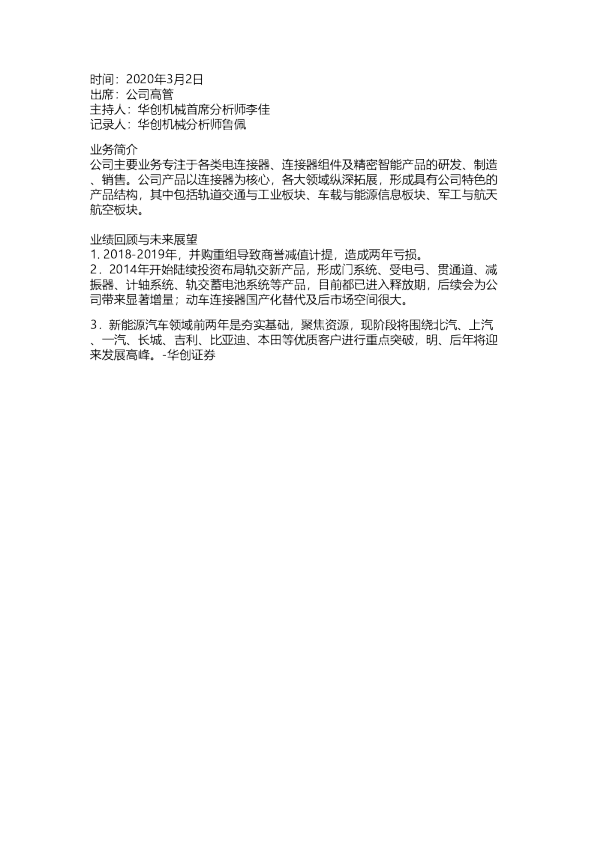 时间：2020年3月2日
出席：公司高管
主持人：华创机械首席分析师李佳
记录人：华创机械分析师鲁佩

业务简介
公司主要业务专注于各类电连接器、连接器组件及精密智能产品的研发、制造、销售。公司产品以连接器为核心，各大领域纵深拓展，形成具有公司特色的产品结构，其中包括轨道交通与工业板块、车载与能源信息板块、军工与航天航空板块。

业绩回顾与未来展望
1. 2018-2019年，并购重组导致商誉减值计提，造成两年亏损。
2．2014年开始陆续投资布局轨交新产品，形成门系统、受电弓、贯通道、减振器、计轴系统、轨交蓄电池系统等产品，目前都已进入释放期，后续会为公司带来显著增量；动车连接器国产化替代及后市场空间很大。

3．新能源汽车领域前两年是夯实基础，聚焦资源，现阶段将围绕北汽、上汽、一汽、长城、吉利、比亚迪、本田等优质客户进行重点突破，明、后年将迎来发展高峰。-华创证券